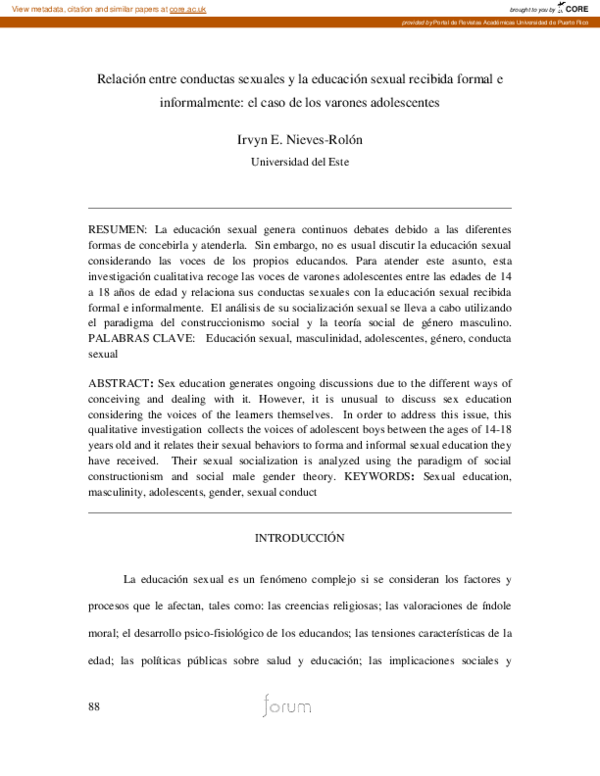 View metadata, citation and similar papers at core.ac.uk

brought to you by CORE

provided by Portal de Revistas Académicas Universidad de Puerto Rico

Relación entre conductas sexuales y la educación sexual recibida formal e informalmente: el caso de los varones adolescentes

Irvyn E. Nieves-Rolón

Universidad del Este

RESUMEN: La educación sexual genera continuos debates debido a las diferentes formas de concebirla y atenderla. Sin embargo, no es usual discutir la educación sexual considerando las voces de los propios educandos. Para atender este asunto, esta investigación cualitativa recoge las voces de varones adolescentes entre las edades de 14 a 18 años de edad y relaciona sus conductas sexuales con la educación sexual recibida formal e informalmente. El análisis de su socialización sexual se lleva a cabo utilizando el paradigma del construccionismo social y la teoría social de género masculino. PALABRAS CLAVE: Educación sexual, masculinidad, adolescentes, género, conducta sexual

ABSTRACT: Sex education generates ongoing discussions due to the different ways of conceiving and dealing with it. However, it is unusual to discuss sex education considering the voices of the learners themselves. In order to address this issue, this qualitative investigation collects the voices of adolescent boys between the ages of 14-18 years old and it relates their sexual behaviors to forma and informal sexual education they have received. Their sexual socialization is analyzed using the paradigm of social constructionism and social male gender theory. KEYWORDS: Sexual education, masculinity, adolescents, gender, sexual conduct

INTRODUCCIÓN

La educación sexual es un fenómeno complejo si se consideran los factores y procesos que le afectan, tales como: las creencias religiosas; las valoraciones de índole moral; el desarrollo psico-fisiológico de los educandos; las tensiones características de la edad; las políticas públicas sobre salud y educación; las implicaciones sociales y

88

forum